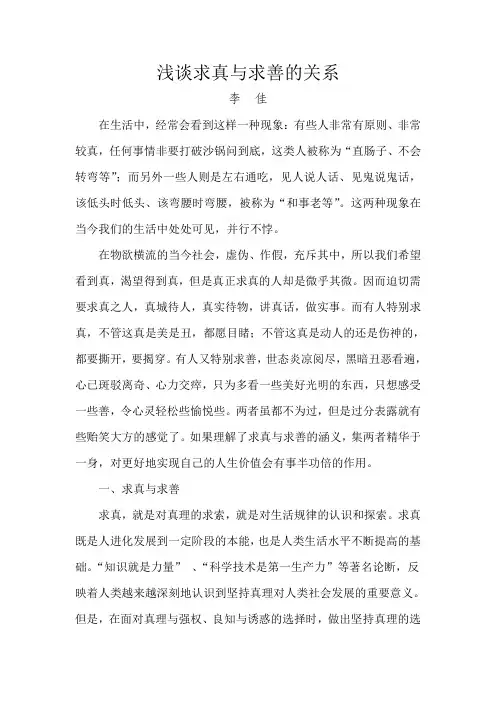 浅谈求真与求善的关系

李 佳

在生活中，经常会看到这样一种现象：有些人非常有原则、非常较真，任何事情非要打破沙锅问到底，这类人被称为“直肠子、不会转弯等”；而另外一些人则是左右通吃，见人说人话、见鬼说鬼话，该低头时低头、该弯腰时弯腰，被称为“和事老等”。这两种现象在当今我们的生活中处处可见，并行不悖。

在物欲横流的当今社会，虚伪、作假，充斥其中，所以我们希望看到真，渴望得到真，但是真正求真的人却是微乎其微。因而迫切需要求真之人，真城待人，真实待物，讲真话，做实事。而有人特别求真，不管这真是美是丑，都愿目睹；不管这真是动人的还是伤神的，都要撕开，要揭穿。有人又特别求善，世态炎凉阅尽，黑暗丑恶看遍，心已斑驳离奇、心力交瘁，只为多看一些美好光明的东西，只想感受一些善，令心灵轻松些愉悦些。两者虽都不为过，但是过分表露就有些贻笑大方的感觉了。如果理解了求真与求善的涵义，集两者精华于一身，对更好地实现自己的人生价值会有事半功倍的作用。

一、求真与求善

求真，就是对真理的求索，就是对生活规律的认识和探索。求真既是人进化发展到一定阶段的本能，也是人类生活水平不断提高的基础。“知识就是力量”　、“科学技术是第一生产力”等著名论断，反映着人类越来越深刻地认识到坚持真理对人类社会发展的重要意义。但是，在面对真理与强权、良知与诱惑的选择时，做出坚持真理的选